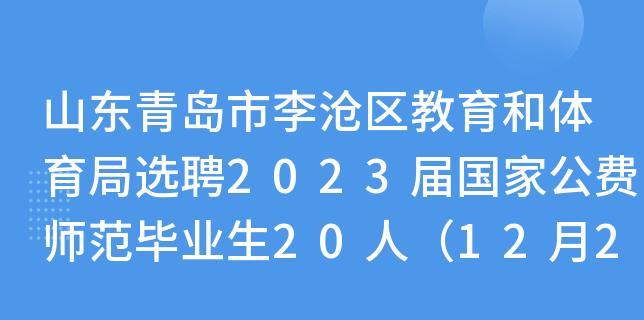 山东青岛市李沧区教育和体育局选聘２０２３届国家公费师范毕业生２０人（１２月2